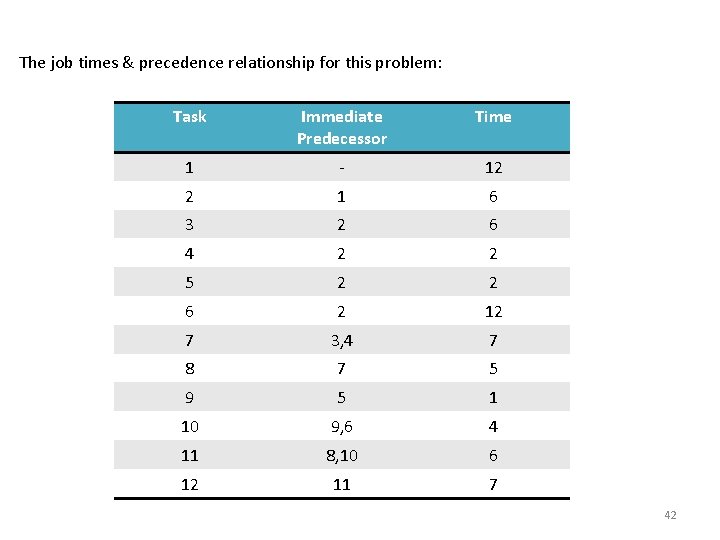 The job times & precedence relationship for this problem:

| Task | Immediate Predecessor | Time |
|---|---|---|
| 1 | - | 12 |
| 2 | 1 | 6 |
| 3 | 2 | 6 |
| 4 | 2 | 2 |
| 5 | 2 | 2 |
| 6 | 2 | 12 |
| 7 | 3,4 | 7 |
| 8 | 7 | 5 |
| 9 | 5 | 1 |
| 10 | 9,6 | 4 |
| 11 | 8,10 | 6 |
| 12 | 11 | 7 |

42